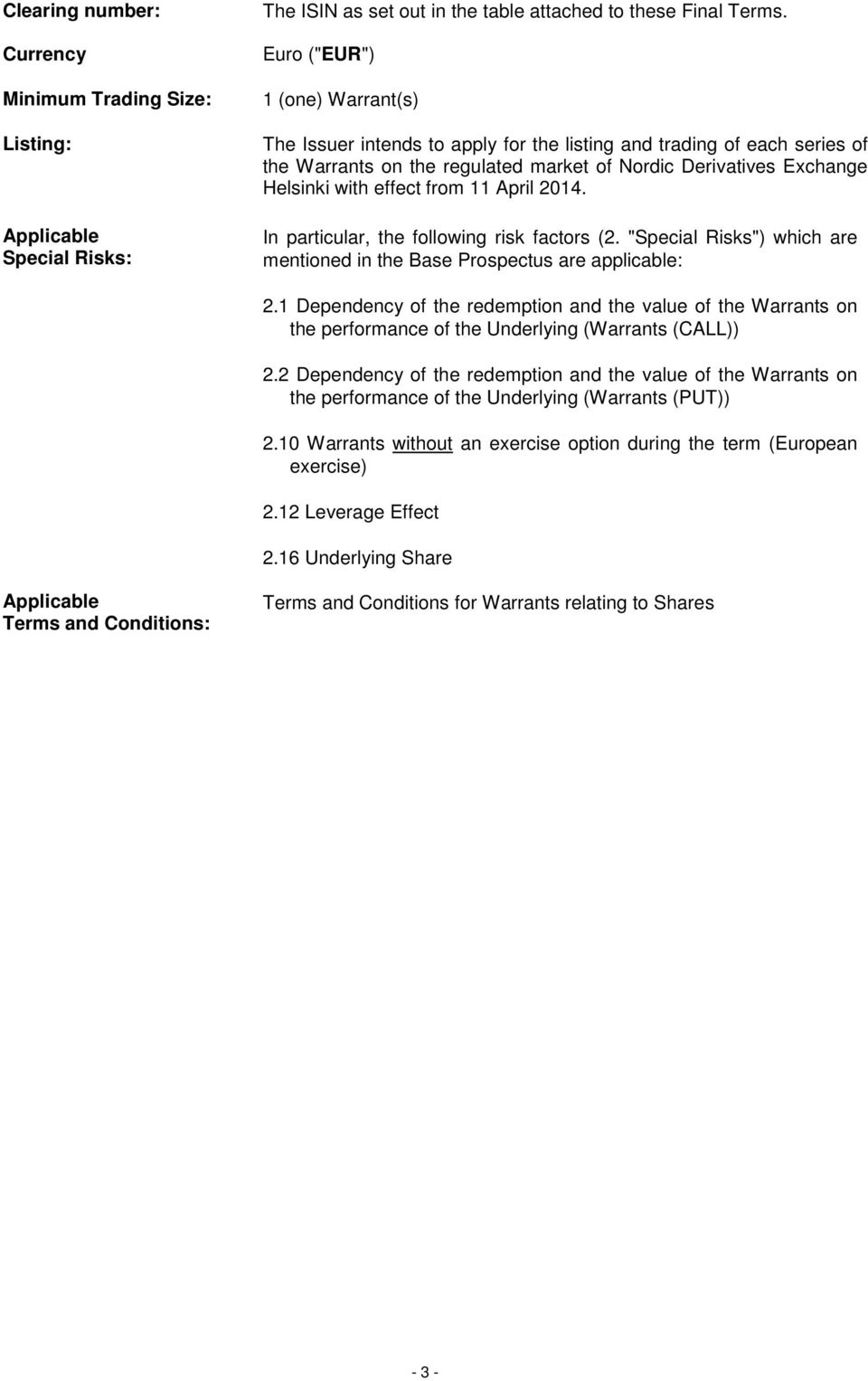 Clearing number: The ISIN as set out in the table attached to these Final Terms.

Currency Euro ("EUR")

Minimum Trading Size: 1 (one) Warrant(s)

Listing: The Issuer intends to apply for the listing and trading of each series of the Warrants on the regulated market of Nordic Derivatives Exchange Helsinki with effect from 11 April 2014.

Applicable Special Risks: In particular, the following risk factors (2. "Special Risks") which are mentioned in the Base Prospectus are applicable:

2.1 Dependency of the redemption and the value of the Warrants on the performance of the Underlying (Warrants (CALL))

2.2 Dependency of the redemption and the value of the Warrants on the performance of the Underlying (Warrants (PUT))

2.10 Warrants without an exercise option during the term (European exercise)

2.12 Leverage Effect

2.16 Underlying Share

Applicable Terms and Conditions: Terms and Conditions for Warrants relating to Shares

- 3 -